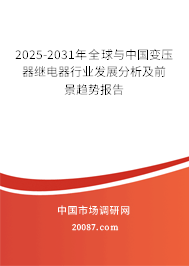 2025-2031年全球与中国变压器继电器行业发展分析及前景趋势报告

中国市场调研网

20087.com